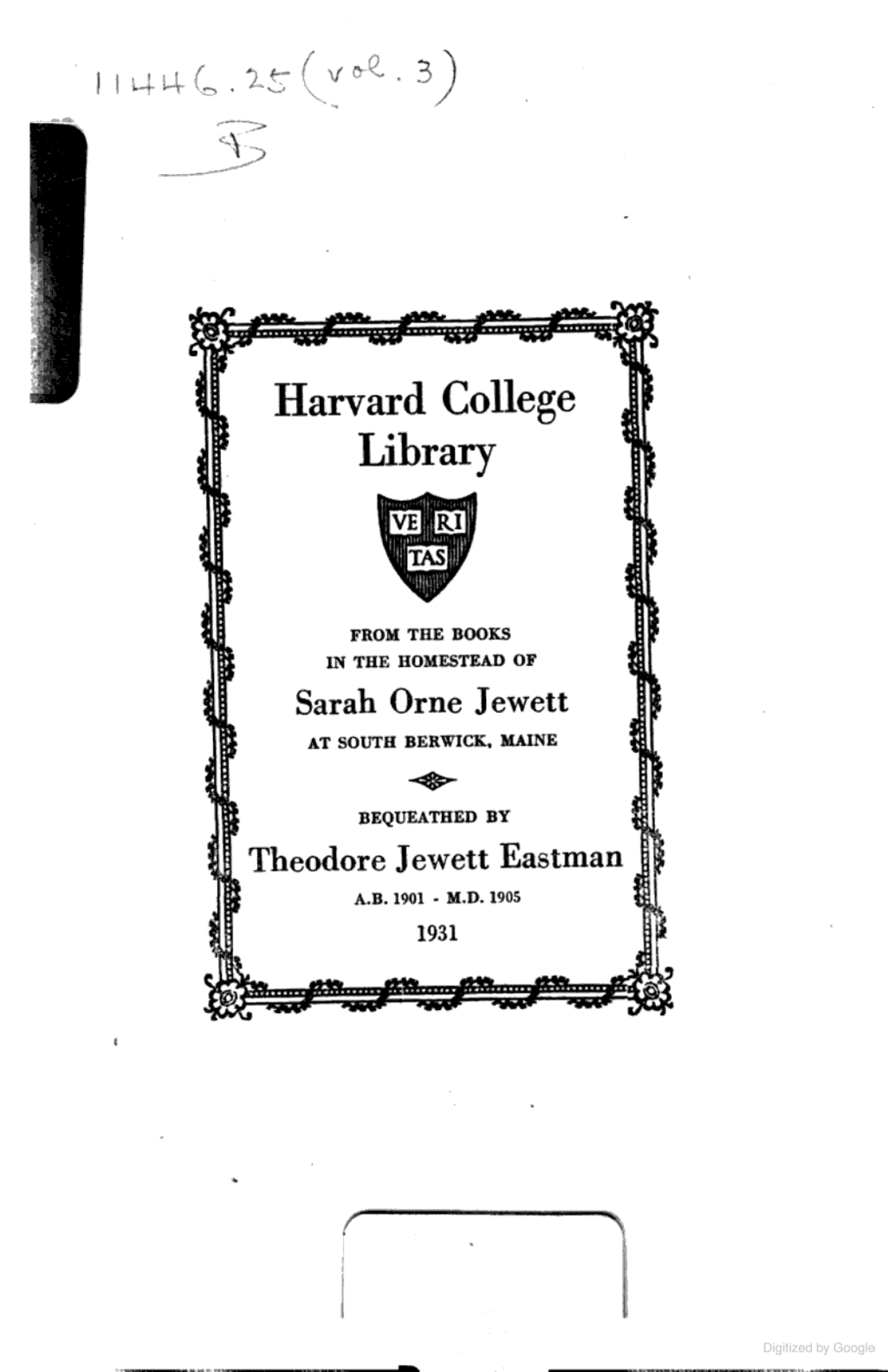 11446.25 (vol. 3)
B

Harvard College Library

VE RI TAS

FROM THE BOOKS
IN THE HOMESTEAD OF
Sarah Orne Jewett
AT SOUTH BERWICK, MAINE

BEQUEATHED BY
Theodore Jewett Eastman
A.B. 1901 - M.D. 1905
1931

Digitized by Google